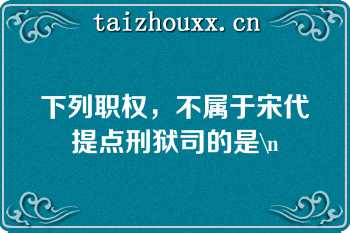 taizhouxx.cn

下列职权，不属于宋代提点刑狱司的是\n